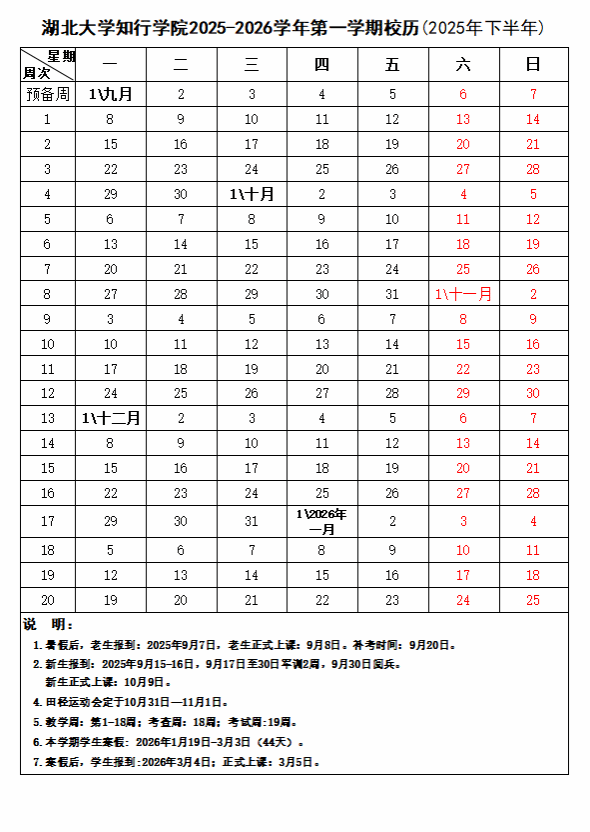 湖北大学知行学院2025-2026学年第一学期校历(2025年下半年)

| 星期 周次 | 一 | 二 | 三 | 四 | 五 | 六 | 日 |
|---|---|---|---|---|---|---|---|
| 预备周 | 1\九月 | 2 | 3 | 4 | 5 | 6 | 7 |
| 1 | 8 | 9 | 10 | 11 | 12 | 13 | 14 |
| 2 | 15 | 16 | 17 | 18 | 19 | 20 | 21 |
| 3 | 22 | 23 | 24 | 25 | 26 | 27 | 28 |
| 4 | 29 | 30 | 1\十月 | 2 | 3 | 4 | 5 |
| 5 | 6 | 7 | 8 | 9 | 10 | 11 | 12 |
| 6 | 13 | 14 | 15 | 16 | 17 | 18 | 19 |
| 7 | 20 | 21 | 22 | 23 | 24 | 25 | 26 |
| 8 | 27 | 28 | 29 | 30 | 31 | 1\十一月 | 2 |
| 9 | 3 | 4 | 5 | 6 | 7 | 8 | 9 |
| 10 | 10 | 11 | 12 | 13 | 14 | 15 | 16 |
| 11 | 17 | 18 | 19 | 20 | 21 | 22 | 23 |
| 12 | 24 | 25 | 26 | 27 | 28 | 29 | 30 |
| 13 | 1\十二月 | 2 | 3 | 4 | 5 | 6 | 7 |
| 14 | 8 | 9 | 10 | 11 | 12 | 13 | 14 |
| 15 | 15 | 16 | 17 | 18 | 19 | 20 | 21 |
| 16 | 22 | 23 | 24 | 25 | 26 | 27 | 28 |
| 17 | 29 | 30 | 31 | 1\2026年一月 | 2 | 3 | 4 |
| 18 | 5 | 6 | 7 | 8 | 9 | 10 | 11 |
| 19 | 12 | 13 | 14 | 15 | 16 | 17 | 18 |
| 20 | 19 | 20 | 21 | 22 | 23 | 24 | 25 |

说 明:
1.暑假后，老生报到：2025年9月7日，老生正式上课：9月8日。补考时间：9月20日。
2.新生报到：2025年9月15-16日，9月17日至30日军训2周，9月30日阅兵。
新生正式上课：10月9日。
4.田径运动会定于10月31日—11月1日。
5.教学周：第1-18周；考查周：18周；考试周：19周。
6.本学期学生寒假：2026年1月19日-3月3日（44天）。
7.寒假后，学生报到：2026年3月4日；正式上课：3月5日。